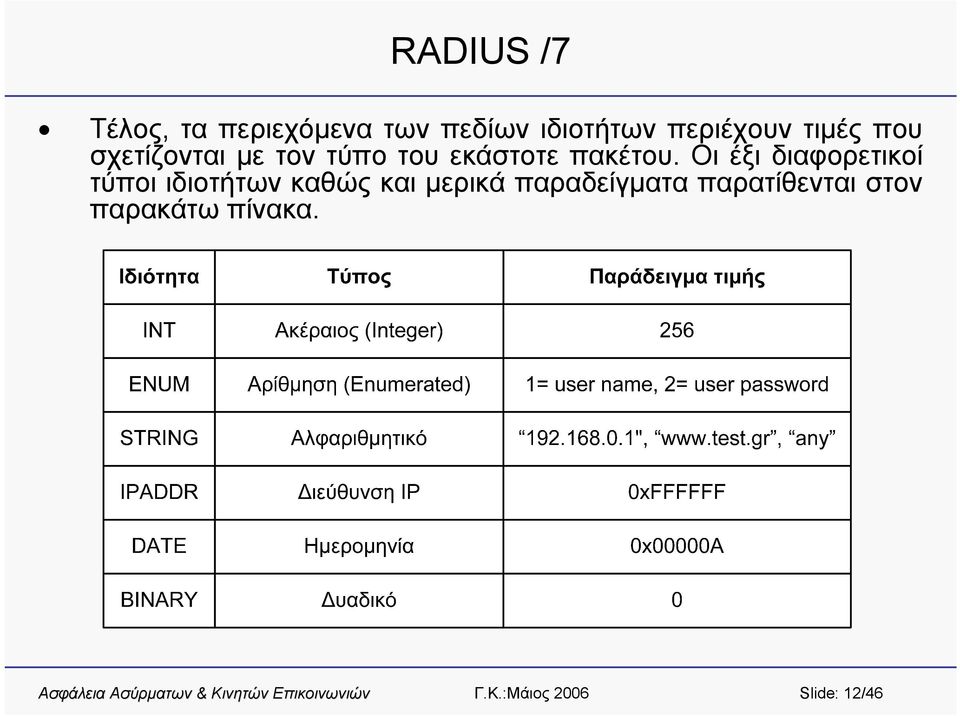 RADIUS /7

• Τέλος, τα περιεχόμενα των πεδίων ιδιοτήτων περιέχουν τιμές που σχετίζονται με τον τύπο του εκάστοτε πακέτου. Οι έξι διαφορετικοί τύποι ιδιοτήτων καθώς και μερικά παραδείγματα παρατίθενται στον παρακάτω πίνακα.

| Ιδιότητα | Τύπος | Παράδειγμα τιμής |
|---|---|---|
| INT | Ακέραιος (Integer) | 256 |
| ENUM | Αρίθμηση (Enumerated) | 1= user name, 2= user password |
| STRING | Αλφαριθμητικό | “192.168.0.1", “www.test.gr”, “any” |
| IPADDR | Διεύθυνση IP | 0xFFFFFF |
| DATE | Ημερομηνία | 0x00000A |
| BINARY | Δυαδικό | 0 |

Ασφάλεια Ασύρματων & Κινητών Επικοινωνιών Γ.Κ.:Μάιος 2006 Slide: 12/46